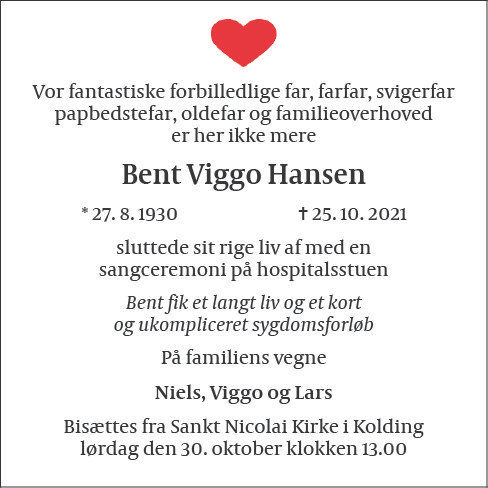 Vor fantastiske forbilledlige far, farfar, svigerfar papbedstefar, oldefar og familieoverhoved er her ikke mere

Bent Viggo Hansen

* 27. 8. 1930 † 25. 10. 2021

sluttede sit rige liv af med en sangceremoni på hospitalsstuen

Bent fik et langt liv og et kort og ukompliceret sygdomsforløb

På familiens vegne

Niels, Viggo og Lars

Bisættes fra Sankt Nicolai Kirke i Kolding lørdag den 30. oktober klokken 13.00